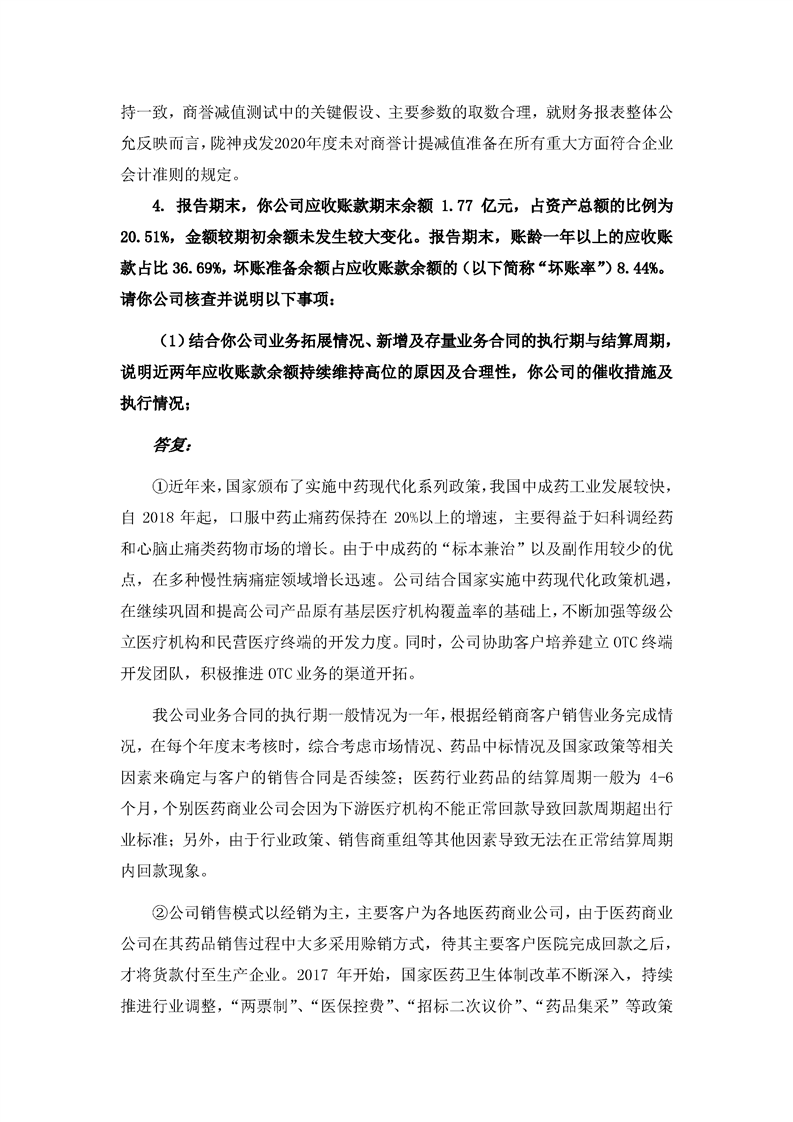 持一致，商誉减值测试中的关键假设、主要参数的取数合理，就财务报表整体公允反映而言，陇神戎发2020年度未对商誉计提减值准备在所有重大方面符合企业会计准则的规定。

4. 报告期末，你公司应收账款期末余额 1.77 亿元，占资产总额的比例为 20.51%，金额较期初余额未发生较大变化。报告期末，账龄一年以上的应收账款占比 36.69%，坏账准备余额占应收账款余额的（以下简称“坏账率”）8.44%。请你公司核查并说明以下事项：

（1）结合你公司业务拓展情况、新增及存量业务合同的执行期与结算周期，说明近两年应收账款余额持续维持高位的原因及合理性，你公司的催收措施及执行情况；

答复：

①近年来，国家颁布了实施中药现代化系列政策，我国中成药工业发展较快，自 2018 年起，口服中药止痛药保持在 20%以上的增速，主要得益于妇科调经药和心脑止痛类药物市场的增长。由于中成药的“标本兼治”以及副作用较少的优点，在多种慢性病痛症领域增长迅速。公司结合国家实施中药现代化政策机遇，在继续巩固和提高公司产品原有基层医疗机构覆盖率的基础上，不断加强等级公立医疗机构和民营医疗终端的开发力度。同时，公司协助客户培养建立 OTC 终端开发团队，积极推进 OTC 业务的渠道开拓。

我公司业务合同的执行期一般情况为一年，根据经销商客户销售业务完成情况，在每个年度末考核时，综合考虑市场情况、药品中标情况及国家政策等相关因素来确定与客户的销售合同是否续签；医药行业药品的结算周期一般为 4-6 个月，个别医药商业公司会因为下游医疗机构不能正常回款导致回款周期超出行业标准；另外，由于行业政策、销售商重组等其他因素导致无法在正常结算周期内回款现象。

②公司销售模式以经销为主，主要客户为各地医药商业公司，由于医药商业公司在其药品销售过程中大多采用赊销方式，待其主要客户医院完成回款之后，才将货款付至生产企业。2017 年开始，国家医药卫生体制改革不断深入，持续推进行业调整，“两票制”、“医保控费”、“招标二次议价”、“药品集采”等政策